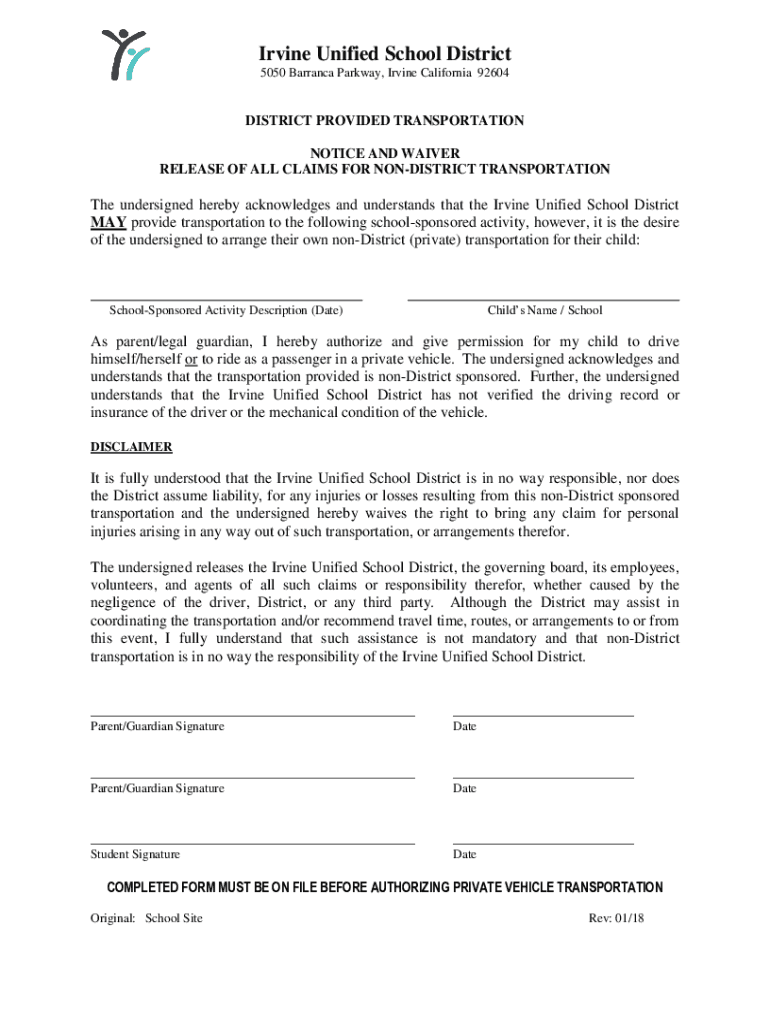 Irvine Unified School District
5050 Barranca Parkway, Irvine California 92604

DISTRICT PROVIDED TRANSPORTATION

NOTICE AND WAIVER
RELEASE OF ALL CLAIMS FOR NON-DISTRICT TRANSPORTATION

The undersigned hereby acknowledges and understands that the Irvine Unified School District MAY provide transportation to the following school-sponsored activity, however, it is the desire of the undersigned to arrange their own non-District (private) transportation for their child:

School-Sponsored Activity Description (Date)

Child's Name / School

As parent/legal guardian, I hereby authorize and give permission for my child to drive himself/herself or to ride as a passenger in a private vehicle. The undersigned acknowledges and understands that the transportation provided is non-District sponsored. Further, the undersigned understands that the Irvine Unified School District has not verified the driving record or insurance of the driver or the mechanical condition of the vehicle.

DISCLAIMER

It is fully understood that the Irvine Unified School District is in no way responsible, nor does the District assume liability, for any injuries or losses resulting from this non-District sponsored transportation and the undersigned hereby waives the right to bring any claim for personal injuries arising in any way out of such transportation, or arrangements therefor.

The undersigned releases the Irvine Unified School District, the governing board, its employees, volunteers, and agents of all such claims or responsibility therefor, whether caused by the negligence of the driver, District, or any third party. Although the District may assist in coordinating the transportation and/or recommend travel time, routes, or arrangements to or from this event, I fully understand that such assistance is not mandatory and that non-District transportation is in no way the responsibility of the Irvine Unified School District.

Parent/Guardian Signature

Date

Parent/Guardian Signature

Date

Student Signature

Date

COMPLETED FORM MUST BE ON FILE BEFORE AUTHORIZING PRIVATE VEHICLE TRANSPORTATION

Original: School Site

Rev: 01/18